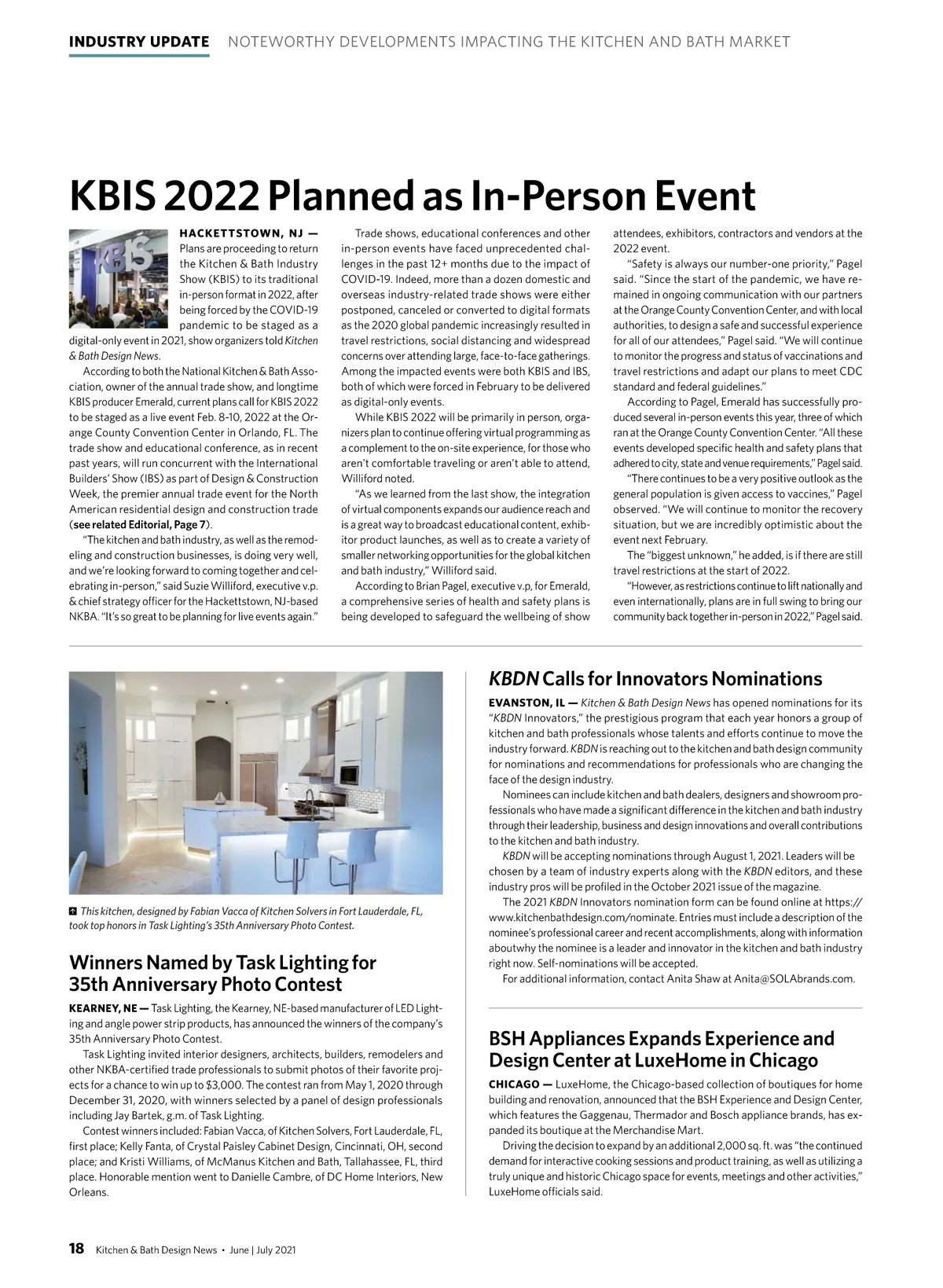 INDUSTRY UPDATE NOTEWORTHY DEVELOPMENTS IMPACTING THE KITCHEN AND BATH MARKET

KBIS 2022 Planned as In-Person Event

KBIS

HACKETTSTOWN, NJ — Plans are proceeding to return the Kitchen & Bath Industry Show (KBIS) to its traditional in-person format in 2022, after being forced by the COVID-19 pandemic to be staged as a digital-only event in 2021, show organizers told Kitchen & Bath Design News.

According to both the National Kitchen & Bath Association, owner of the annual trade show, and longtime KBIS producer Emerald, current plans call for KBIS 2022 to be staged as a live event Feb. 8-10, 2022 at the Orange County Convention Center in Orlando, FL. The trade show and educational conference, as in recent past years, will run concurrent with the International Builders' Show (IBS) as part of Design & Construction Week, the premier annual trade event for the North American residential design and construction trade (see related Editorial, Page 7).

"The kitchen and bath industry, as well as the remodeling and construction businesses, is doing very well, and we're looking forward to coming together and celebrating in-person," said Suzie Williford, executive v.p. & chief strategy officer for the Hackettstown, NJ-based NKBA. "It's so great to be planning for live events again."

Trade shows, educational conferences and other in-person events have faced unprecedented challenges in the past 12+ months due to the impact of COVID-19. Indeed, more than a dozen domestic and overseas industry-related trade shows were either postponed, canceled or converted to digital formats as the 2020 global pandemic increasingly resulted in travel restrictions, social distancing and widespread concerns over attending large, face-to-face gatherings. Among the impacted events were both KBIS and IBS, both of which were forced in February to be delivered as digital-only events.

While KBIS 2022 will be primarily in person, organizers plan to continue offering virtual programming as a complement to the on-site experience, for those who aren't comfortable traveling or aren't able to attend, Williford noted.

"As we learned from the last show, the integration of virtual components expands our audience reach and is a great way to broadcast educational content, exhibitor product launches, as well as to create a variety of smaller networking opportunities for the global kitchen and bath industry," Williford said.

According to Brian Pagel, executive v.p, for Emerald, a comprehensive series of health and safety plans is being developed to safeguard the wellbeing of show attendees, exhibitors, contractors and vendors at the 2022 event.

"Safety is always our number-one priority," Pagel said. "Since the start of the pandemic, we have remained in ongoing communication with our partners at the Orange County Convention Center, and with local authorities, to design a safe and successful experience for all of our attendees," Pagel said. "We will continue to monitor the progress and status of vaccinations and travel restrictions and adapt our plans to meet CDC standard and federal guidelines."

According to Pagel, Emerald has successfully produced several in-person events this year, three of which ran at the Orange County Convention Center. "All these events developed specific health and safety plans that adhered to city, state and venue requirements," Pagel said.

"There continues to be a very positive outlook as the general population is given access to vaccines," Pagel observed. "We will continue to monitor the recovery situation, but we are incredibly optimistic about the event next February.

The "biggest unknown," he added, is if there are still travel restrictions at the start of 2022.

"However, as restrictions continue to lift nationally and even internationally, plans are in full swing to bring our community back together in-person in 2022," Pagel said.

This kitchen, designed by Fabian Vacca of Kitchen Solvers in Fort Lauderdale, FL, took top honors in Task Lighting's 35th Anniversary Photo Contest.

Winners Named by Task Lighting for 35th Anniversary Photo Contest

KEARNEY, NE — Task Lighting, the Kearney, NE-based manufacturer of LED Lighting and angle power strip products, has announced the winners of the company's 35th Anniversary Photo Contest.

Task Lighting invited interior designers, architects, builders, remodelers and other NKBA-certified trade professionals to submit photos of their favorite projects for a chance to win up to $3,000. The contest ran from May 1, 2020 through December 31, 2020, with winners selected by a panel of design professionals including Jay Bartek, g.m. of Task Lighting.

Contest winners included: Fabian Vacca, of Kitchen Solvers, Fort Lauderdale, FL, first place; Kelly Fanta, of Crystal Paisley Cabinet Design, Cincinnati, OH, second place; and Kristi Williams, of McManus Kitchen and Bath, Tallahassee, FL, third place. Honorable mention went to Danielle Cambre, of DC Home Interiors, New Orleans.

KBDN Calls for Innovators Nominations

EVANSTON, IL — Kitchen & Bath Design News has opened nominations for its "KBDN Innovators," the prestigious program that each year honors a group of kitchen and bath professionals whose talents and efforts continue to move the industry forward. KBDN is reaching out to the kitchen and bath design community for nominations and recommendations for professionals who are changing the face of the design industry.

Nominees can include kitchen and bath dealers, designers and showroom professionals who have made a significant difference in the kitchen and bath industry through their leadership, business and design innovations and overall contributions to the kitchen and bath industry.

KBDN will be accepting nominations through August 1, 2021. Leaders will be chosen by a team of industry experts along with the KBDN editors, and these industry pros will be profiled in the October 2021 issue of the magazine.

The 2021 KBDN Innovators nomination form can be found online at https://www.kitchenbathdesign.com/nominate. Entries must include a description of the nominee's professional career and recent accomplishments, along with information aboutwhy the nominee is a leader and innovator in the kitchen and bath industry right now. Self-nominations will be accepted.

For additional information, contact Anita Shaw at Anita@SOLAbrands.com.

BSH Appliances Expands Experience and Design Center at LuxeHome in Chicago

CHICAGO — LuxeHome, the Chicago-based collection of boutiques for home building and renovation, announced that the BSH Experience and Design Center, which features the Gaggenau, Thermador and Bosch appliance brands, has expanded its boutique at the Merchandise Mart.

Driving the decision to expand by an additional 2,000 sq. ft. was "the continued demand for interactive cooking sessions and product training, as well as utilizing a truly unique and historic Chicago space for events, meetings and other activities," LuxeHome officials said.

18 Kitchen & Bath Design News • June | July 2021